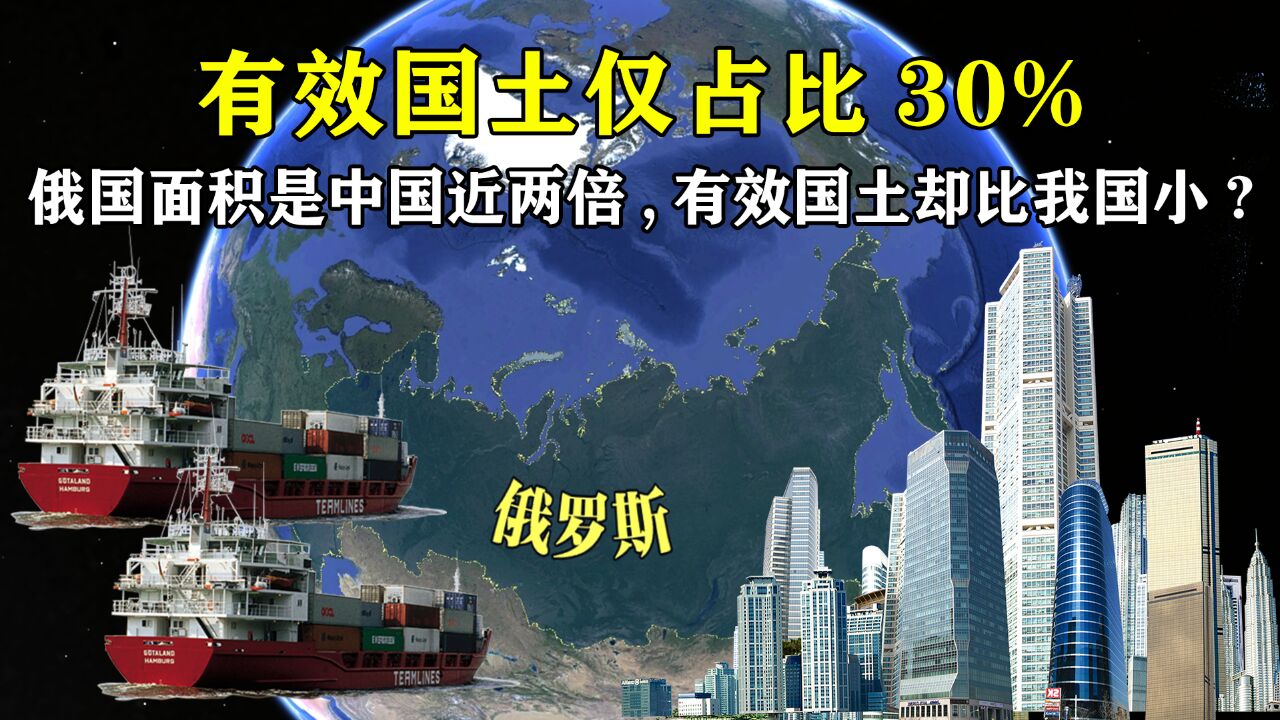 有效国土仅占比 30%
俄国面积是中国近两倍，有效国土却比我国小？

GOTALAND HAMBURG
TEAMLINES
俄罗斯
GOTALAND HAMBURG
TEAMLINES